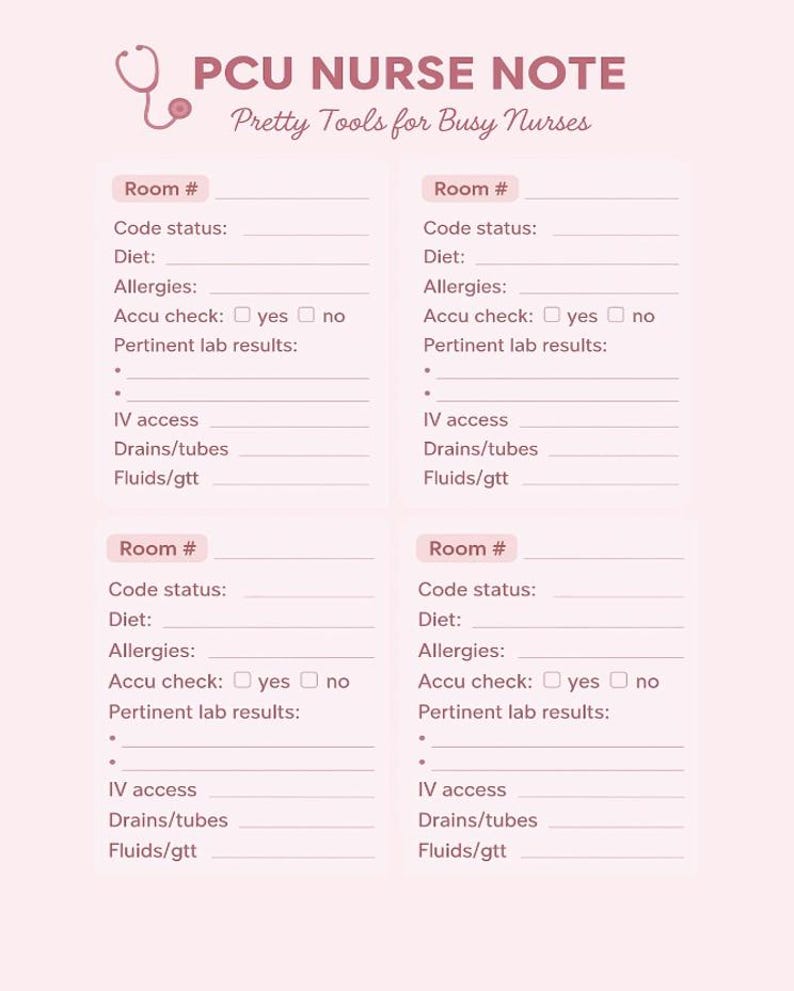 PCU NURSE NOTE
Pretty Tools for Busy Nurses

Room #
Code status:
Diet:
Allergies:
Accu check: ☐ yes ☐ no
Pertinent lab results:
•
•
IV access
Drains/tubes
Fluids/gtt

Room #
Code status:
Diet:
Allergies:
Accu check: ☐ yes ☐ no
Pertinent lab results:
•
•
IV access
Drains/tubes
Fluids/gtt

Room #
Code status:
Diet:
Allergies:
Accu check: ☐ yes ☐ no
Pertinent lab results:
•
•
IV access
Drains/tubes
Fluids/gtt

Room #
Code status:
Diet:
Allergies:
Accu check: ☐ yes ☐ no
Pertinent lab results:
•
•
IV access
Drains/tubes
Fluids/gtt